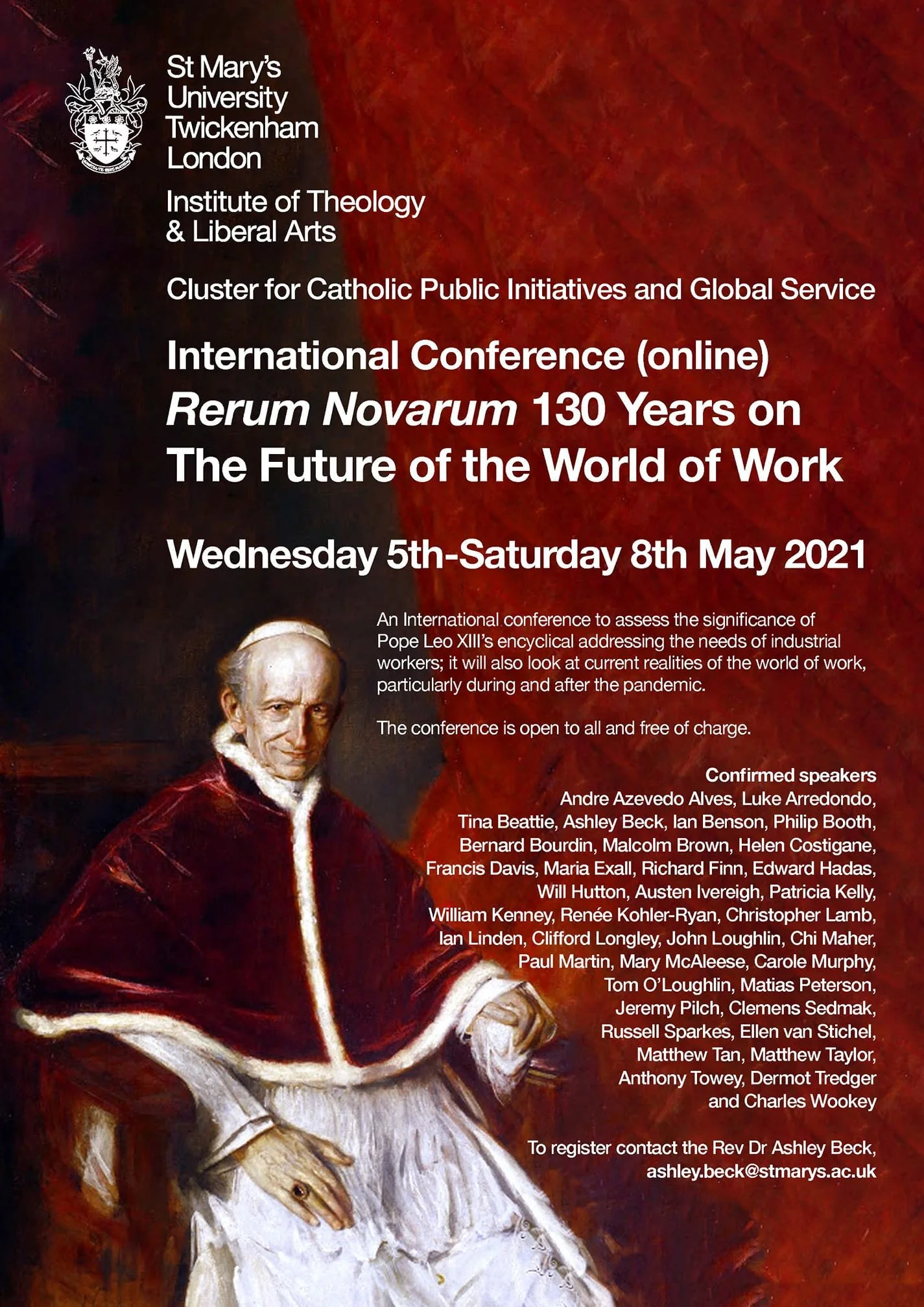 St Mary's
University
Twickenham
London

Institute of Theology
& Liberal Arts

Cluster for Catholic Public Initiatives and Global Service

International Conference (online)
Rerum Novarum 130 Years on
The Future of the World of Work

Wednesday 5th-Saturday 8th May 2021

An International conference to assess the significance of Pope Leo XIII's encyclical addressing the needs of industrial workers; it will also look at current realities of the world of work, particularly during and after the pandemic.

The conference is open to all and free of charge.

Confirmed speakers
Andre Azevedo Alves, Luke Arredondo, Tina Beattie, Ashley Beck, Ian Benson, Philip Booth, Bernard Bourdin, Malcolm Brown, Helen Costigane, Francis Davis, Maria Exall, Richard Finn, Edward Hadas, Will Hutton, Austen Ivereigh, Patricia Kelly, William Kenney, Renée Kohler-Ryan, Christopher Lamb, Ian Linden, Clifford Longley, John Loughlin, Chi Maher, Paul Martin, Mary McAleese, Carole Murphy, Tom O'Loughlin, Matias Peterson, Jeremy Pilch, Clemens Sedmak, Russell Sparkes, Ellen van Stichel, Matthew Tan, Matthew Taylor, Anthony Towey, Dermot Tredger and Charles Wookey

To register contact the Rev Dr Ashley Beck,
ashley.beck@stmarys.ac.uk